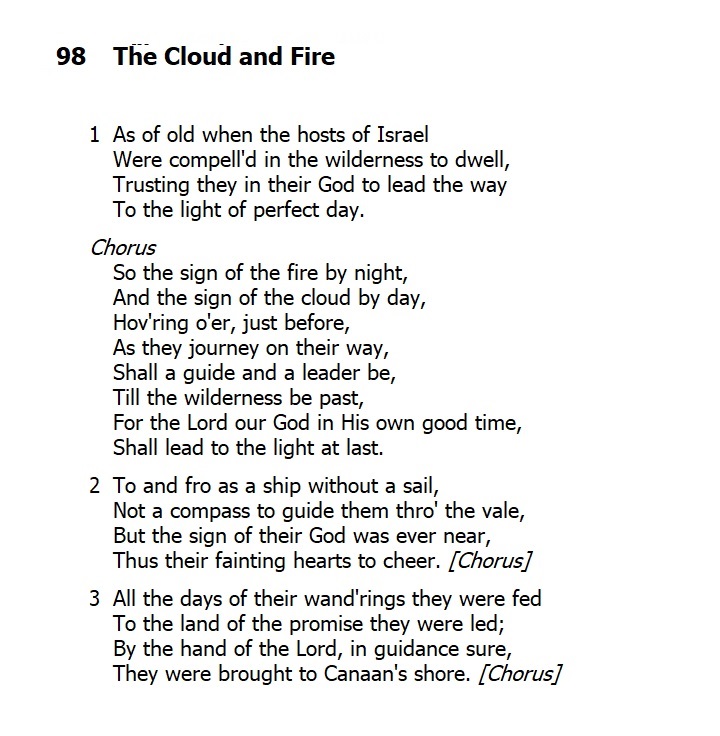 98 The Cloud and Fire

1 As of old when the hosts of Israel
Were compell'd in the wilderness to dwell,
Trusting they in their God to lead the way
To the light of perfect day.

Chorus
So the sign of the fire by night,
And the sign of the cloud by day,
Hov'ring o'er, just before,
As they journey on their way,
Shall a guide and a leader be,
Till the wilderness be past,
For the Lord our God in His own good time,
Shall lead to the light at last.

2 To and fro as a ship without a sail,
Not a compass to guide them thro' the vale,
But the sign of their God was ever near,
Thus their fainting hearts to cheer. [Chorus]

3 All the days of their wand'rings they were fed
To the land of the promise they were led;
By the hand of the Lord, in guidance sure,
They were brought to Canaan's shore. [Chorus]